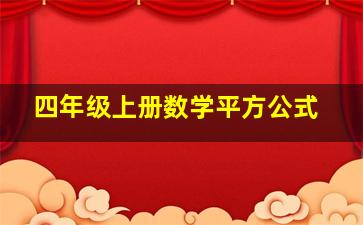 四年级上册数学平方公式